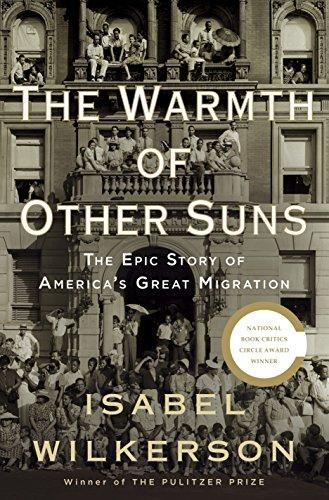 THE WARMTH OF OTHER SUNS

THE EPIC STORY OF AMERICA'S GREAT MIGRATION

NATIONAL BOOK CRITICS CIRCLE AWARD WINNER

ISABEL WILKERSON

Winner of THE PULITZER PRIZE